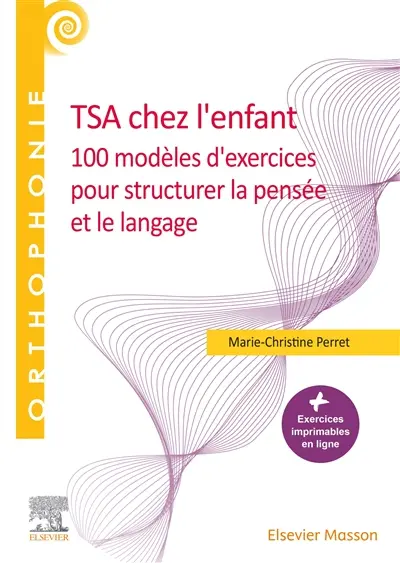 ORTHOPHONIE

TSA chez l'enfant

100 modèles d'exercices pour structurer la pensée et le langage

Marie-Christine Perret

+ Exercices imprimables en ligne

ELSEVIER

Elsevier Masson